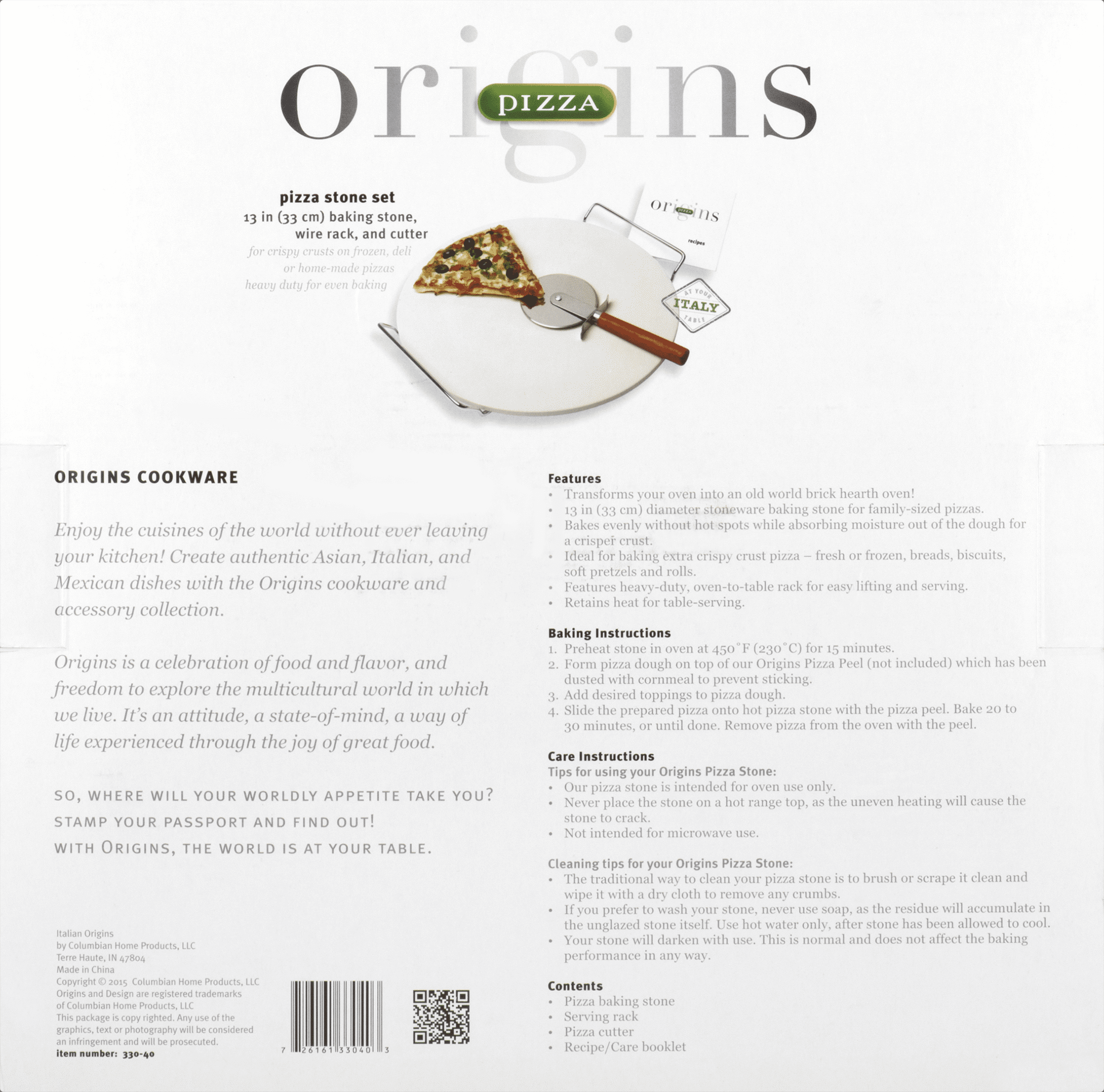 origins PIZZA

pizza stone set
13 in (33 cm) baking stone, wire rack, and cutter
for crispy crusts on frozen, deli or home-made pizzas
heavy duty for even baking

origins PIZZA
recipes

AT YOUR ITALY TABLE

ORIGINS COOKWARE

Enjoy the cuisines of the world without ever leaving your kitchen! Create authentic Asian, Italian, and Mexican dishes with the Origins cookware and accessory collection.

Origins is a celebration of food and flavor, and freedom to explore the multicultural world in which we live. It's an attitude, a state-of-mind, a way of life experienced through the joy of great food.

SO, WHERE WILL YOUR WORLDLY APPETITE TAKE YOU?
STAMP YOUR PASSPORT AND FIND OUT!
WITH ORIGINS, THE WORLD IS AT YOUR TABLE.

Italian Origins
by Columbian Home Products, LLC
Terre Haute, IN 47804
Made in China
Copyright © 2015 Columbian Home Products, LLC
Origins and Design are registered trademarks of Columbian Home Products, LLC
This package is copy righted. Any use of the graphics, text or photography will be considered an infringement and will be prosecuted.
item number: 330-40

7 26161 33040 3

Features
• Transforms your oven into an old world brick hearth oven!
• 13 in (33 cm) diameter stoneware baking stone for family-sized pizzas.
• Bakes evenly without hot spots while absorbing moisture out of the dough for a crisper crust.
• Ideal for baking extra crispy crust pizza – fresh or frozen, breads, biscuits, soft pretzels and rolls.
• Features heavy-duty, oven-to-table rack for easy lifting and serving.
• Retains heat for table-serving.

Baking Instructions
1. Preheat stone in oven at 450°F (230°C) for 15 minutes.
2. Form pizza dough on top of our Origins Pizza Peel (not included) which has been dusted with cornmeal to prevent sticking.
3. Add desired toppings to pizza dough.
4. Slide the prepared pizza onto hot pizza stone with the pizza peel. Bake 20 to 30 minutes, or until done. Remove pizza from the oven with the peel.

Care Instructions
Tips for using your Origins Pizza Stone:
• Our pizza stone is intended for oven use only.
• Never place the stone on a hot range top, as the uneven heating will cause the stone to crack.
• Not intended for microwave use.

Cleaning tips for your Origins Pizza Stone:
• The traditional way to clean your pizza stone is to brush or scrape it clean and wipe it with a dry cloth to remove any crumbs.
• If you prefer to wash your stone, never use soap, as the residue will accumulate in the unglazed stone itself. Use hot water only, after stone has been allowed to cool.
• Your stone will darken with use. This is normal and does not affect the baking performance in any way.

Contents
• Pizza baking stone
• Serving rack
• Pizza cutter
• Recipe/Care booklet